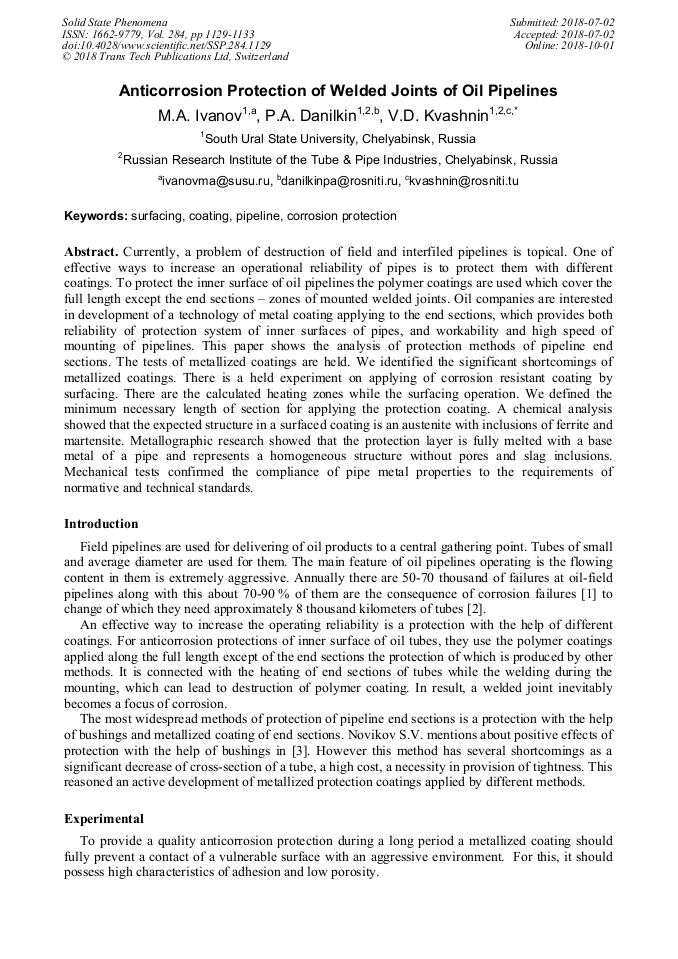 Solid State Phenomena
ISSN: 1662-9779, Vol. 284, pp 1129-1133
doi:10.4028/www.scientific.net/SSP.284.1129
© 2018 Trans Tech Publications Ltd, Switzerland

Submitted: 2018-07-02
Accepted: 2018-07-02
Online: 2018-10-01

Anticorrosion Protection of Welded Joints of Oil Pipelines

M.A. Ivanov$^{1,a}$, P.A. Danilkin$^{1,2,b}$, V.D. Kvashnin$^{1,2,c,*}$

$^{1}$South Ural State University, Chelyabinsk, Russia

$^{2}$Russian Research Institute of the Tube & Pipe Industries, Chelyabinsk, Russia

$^{a}$ivanovma@susu.ru, $^{b}$danilkinpa@rosniti.ru, $^{c}$kvashnin@rosniti.tu

Keywords: surfacing, coating, pipeline, corrosion protection

Abstract. Currently, a problem of destruction of field and interfiled pipelines is topical. One of effective ways to increase an operational reliability of pipes is to protect them with different coatings. To protect the inner surface of oil pipelines the polymer coatings are used which cover the full length except the end sections – zones of mounted welded joints. Oil companies are interested in development of a technology of metal coating applying to the end sections, which provides both reliability of protection system of inner surfaces of pipes, and workability and high speed of mounting of pipelines. This paper shows the analysis of protection methods of pipeline end sections. The tests of metallized coatings are held. We identified the significant shortcomings of metallized coatings. There is a held experiment on applying of corrosion resistant coating by surfacing. There are the calculated heating zones while the surfacing operation. We defined the minimum necessary length of section for applying the protection coating. A chemical analysis showed that the expected structure in a surfaced coating is an austenite with inclusions of ferrite and martensite. Metallographic research showed that the protection layer is fully melted with a base metal of a pipe and represents a homogeneous structure without pores and slag inclusions. Mechanical tests confirmed the compliance of pipe metal properties to the requirements of normative and technical standards.

Introduction

Field pipelines are used for delivering of oil products to a central gathering point. Tubes of small and average diameter are used for them. The main feature of oil pipelines operating is the flowing content in them is extremely aggressive. Annually there are 50-70 thousand of failures at oil-field pipelines along with this about 70-90 % of them are the consequence of corrosion failures [1] to change of which they need approximately 8 thousand kilometers of tubes [2].

An effective way to increase the operating reliability is a protection with the help of different coatings. For anticorrosion protections of inner surface of oil tubes, they use the polymer coatings applied along the full length except of the end sections the protection of which is produced by other methods. It is connected with the heating of end sections of tubes while the welding during the mounting, which can lead to destruction of polymer coating. In result, a welded joint inevitably becomes a focus of corrosion.

The most widespread methods of protection of pipeline end sections is a protection with the help of bushings and metallized coating of end sections. Novikov S.V. mentions about positive effects of protection with the help of bushings in [3]. However this method has several shortcomings as a significant decrease of cross-section of a tube, a high cost, a necessity in provision of tightness. This reasoned an active development of metallized protection coatings applied by different methods.

Experimental

To provide a quality anticorrosion protection during a long period a metallized coating should fully prevent a contact of a vulnerable surface with an aggressive environment. For this, it should possess high characteristics of adhesion and low porosity.